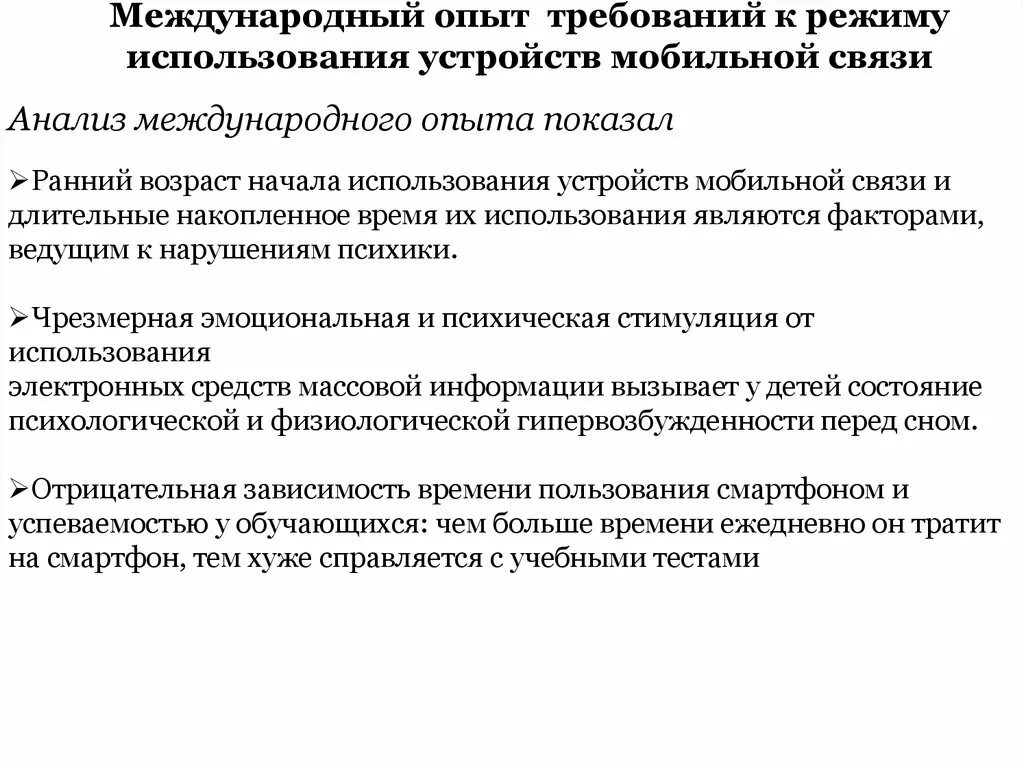 Международный опыт требований к режиму использования устройств мобильной связи

Анализ международного опыта показал

➢Ранний возраст начала использования устройств мобильной связи и длительные накопленное время их использования являются факторами, ведущим к нарушениям психики.

➢Чрезмерная эмоциональная и психическая стимуляция от использования
электронных средств массовой информации вызывает у детей состояние психологической и физиологической гипервозбужденности перед сном.

➢Отрицательная зависимость времени пользования смартфоном и успеваемостью у обучающихся: чем больше времени ежедневно он тратит на смартфон, тем хуже справляется с учебными тестами